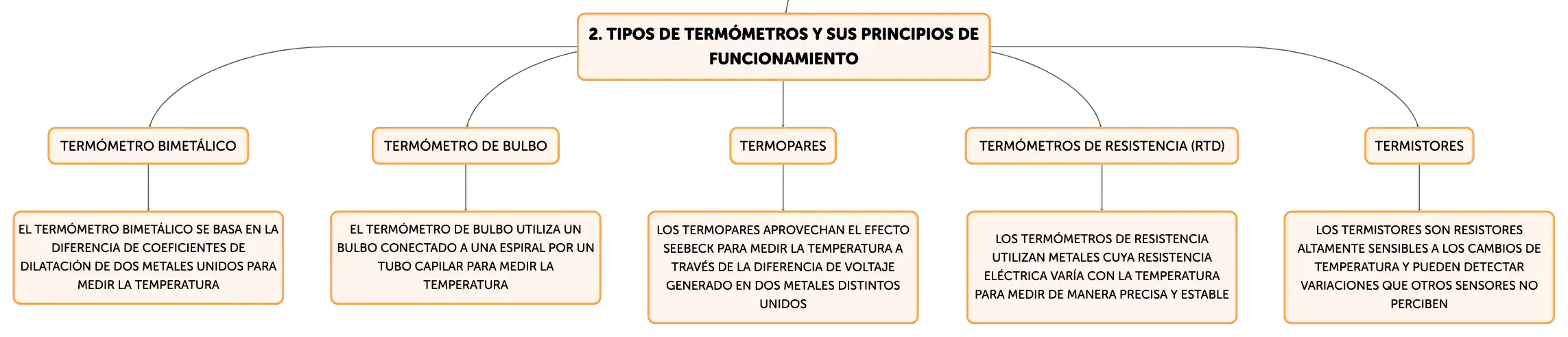 2. TIPOS DE TERMÓMETROS Y SUS PRINCIPIOS DE FUNCIONAMIENTO

TERMÓMETRO BIMETÁLICO

EL TERMÓMETRO BIMETÁLICO SE BASA EN LA DIFERENCIA DE COEFICIENTES DE DILATACIÓN DE DOS METALES UNIDOS PARA MEDIR LA TEMPERATURA

TERMÓMETRO DE BULBO

EL TERMÓMETRO DE BULBO UTILIZA UN BULBO CONECTADO A UNA ESPIRAL POR UN TUBO CAPILAR PARA MEDIR LA TEMPERATURA

TERMOPARES

LOS TERMOPARES APROVECHAN EL EFECTO SEEBECK PARA MEDIR LA TEMPERATURA A TRAVÉS DE LA DIFERENCIA DE VOLTAJE GENERADO EN DOS METALES DISTINTOS UNIDOS

TERMÓMETROS DE RESISTENCIA (RTD)

LOS TERMÓMETROS DE RESISTENCIA UTILIZAN METALES CUYA RESISTENCIA ELÉCTRICA VARÍA CON LA TEMPERATURA PARA MEDIR DE MANERA PRECISA Y ESTABLE

TERMISTORES

LOS TERMISTORES SON RESISTORES ALTAMENTE SENSIBLES A LOS CAMBIOS DE TEMPERATURA Y PUEDEN DETECTAR VARIACIONES QUE OTROS SENSORES NO PERCIBEN